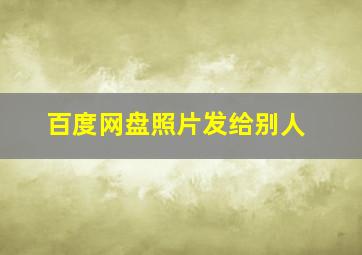 百度网盘照片发给别人